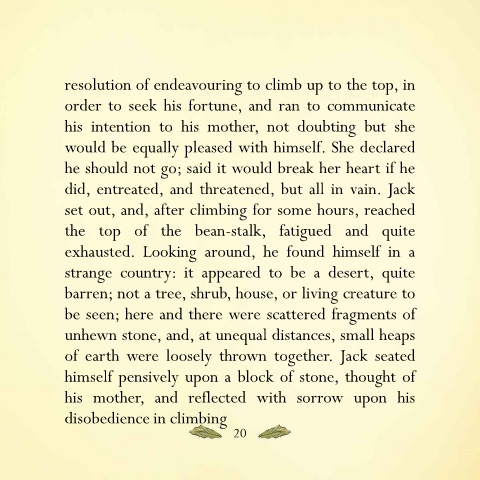 resolution of endeavouring to climb up to the top, in order to seek his fortune, and ran to communicate his intention to his mother, not doubting but she would be equally pleased with himself. She declared he should not go; said it would break her heart if he did, entreated, and threatened, but all in vain. Jack set out, and, after climbing for some hours, reached the top of the bean-stalk, fatigued and quite exhausted. Looking around, he found himself in a strange country: it appeared to be a desert, quite barren; not a tree, shrub, house, or living creature to be seen; here and there were scattered fragments of unhewn stone, and, at unequal distances, small heaps of earth were loosely thrown together. Jack seated himself pensively upon a block of stone, thought of his mother, and reflected with sorrow upon his disobedience in climbing

20